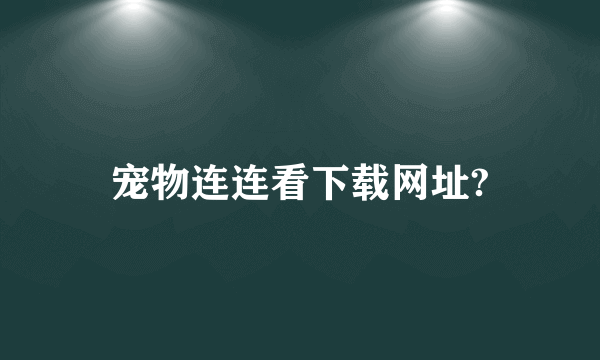 宠物连连看下载网址?